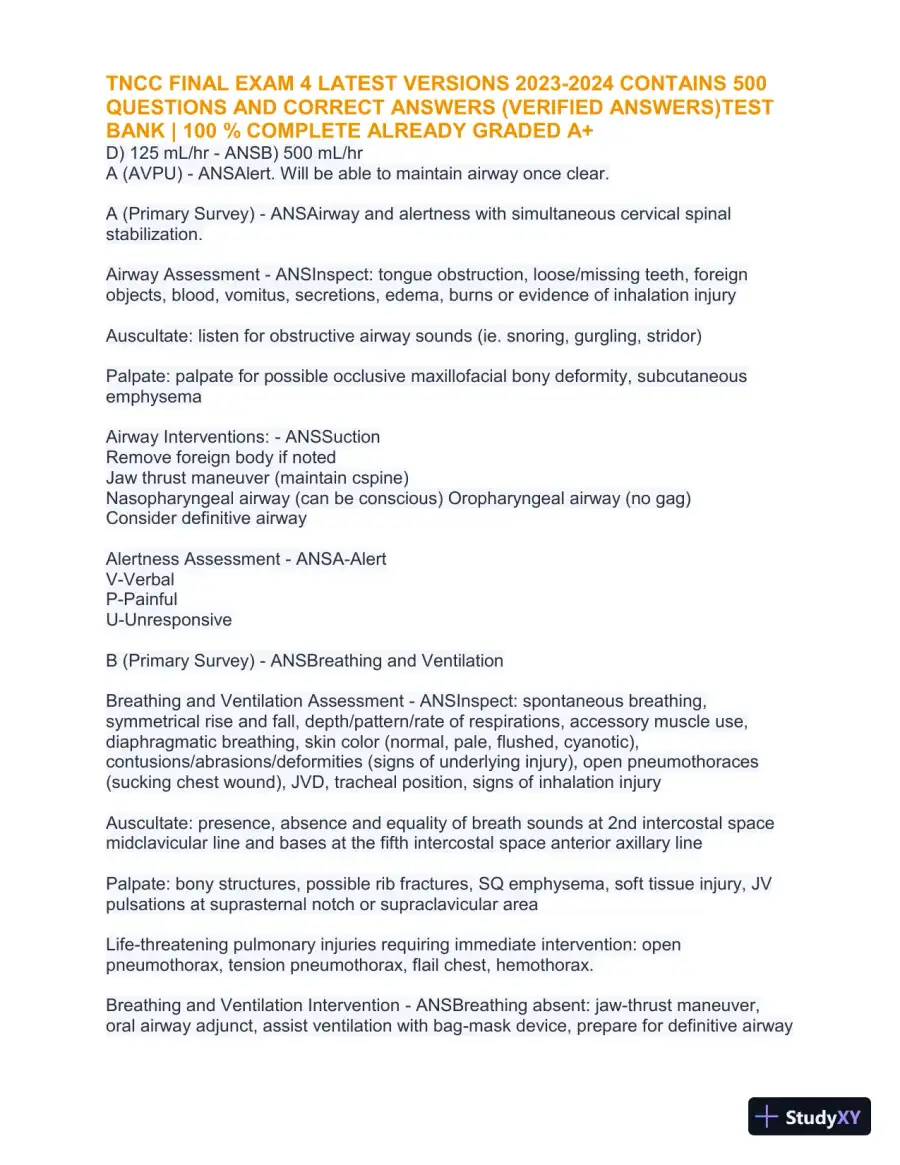 TNCC FINAL EXAM 4 LATEST VERSIONS 2023-2024 CONTAINS 500 QUESTIONS AND CORRECT ANSWERS (VERIFIED ANSWERS)TEST BANK | 100 % COMPLETE ALREADY GRADED A+
D) 125 mL/hr - ANSB) 500 mL/hr
A (AVPU) - ANSAlert. Will be able to maintain airway once clear.

A (Primary Survey) - ANSAirway and alertness with simultaneous cervical spinal stabilization.

Airway Assessment - ANSInspect: tongue obstruction, loose/missing teeth, foreign objects, blood, vomitus, secretions, edema, burns or evidence of inhalation injury

Auscultate: listen for obstructive airway sounds (ie. snoring, gurgling, stridor)

Palpate: palpate for possible occlusive maxillofacial bony deformity, subcutaneous emphysema

Airway Interventions: - ANSSuction
Remove foreign body if noted
Jaw thrust maneuver (maintain cspine)
Nasopharyngeal airway (can be conscious) Oropharyngeal airway (no gag)
Consider definitive airway

Alertness Assessment - ANSA-Alert
V-Verbal
P-Painful
U-Unresponsive

B (Primary Survey) - ANSBreathing and Ventilation

Breathing and Ventilation Assessment - ANSInspect: spontaneous breathing, symmetrical rise and fall, depth/pattern/rate of respirations, accessory muscle use, diaphragmatic breathing, skin color (normal, pale, flushed, cyanotic), contusions/abrasions/deformities (signs of underlying injury), open pneumothoraces (sucking chest wound), JVD, tracheal position, signs of inhalation injury

Auscultate: presence, absence and equality of breath sounds at 2nd intercostal space midclavicular line and bases at the fifth intercostal space anterior axillary line

Palpate: bony structures, possible rib fractures, SQ emphysema, soft tissue injury, JV pulsations at suprasternal notch or supraclavicular area

Life-threatening pulmonary injuries requiring immediate intervention: open pneumothorax, tension pneumothorax, flail chest, hemothorax.

Breathing and Ventilation Intervention - ANSBreathing absent: jaw-thrust maneuver, oral airway adjunct, assist ventilation with bag-mask device, prepare for definitive airway

StudyXY